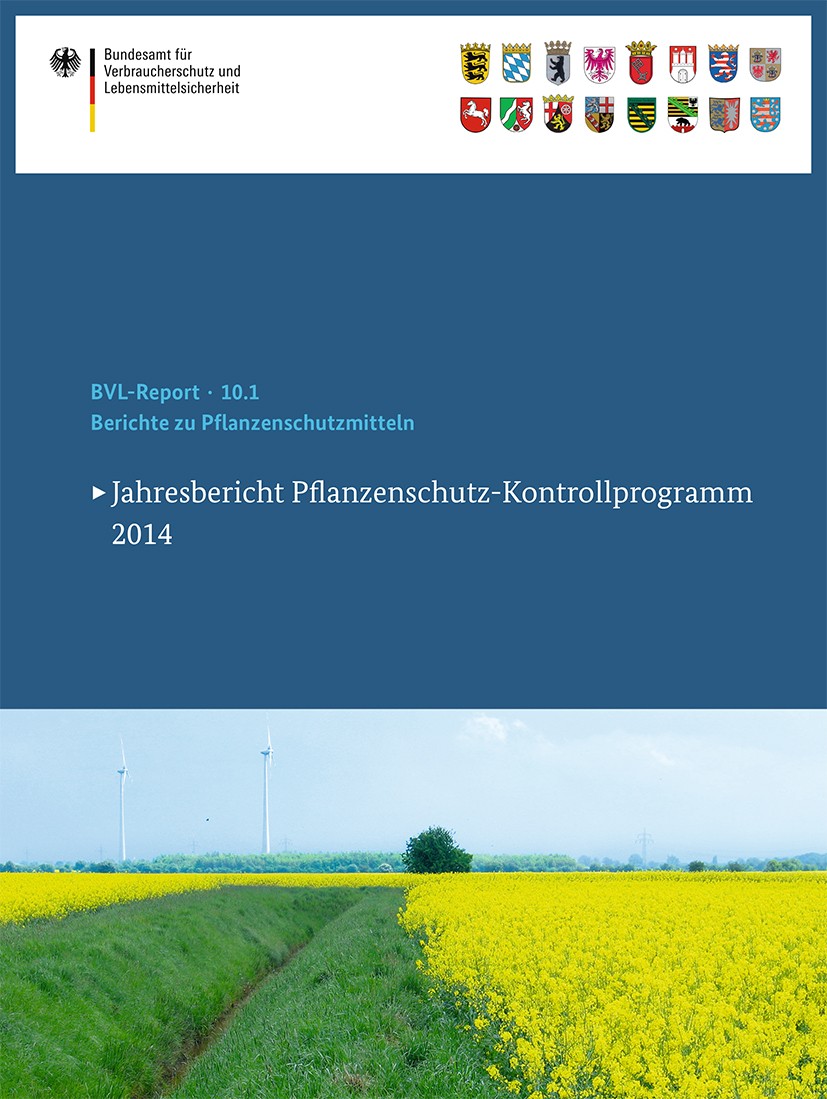 Bundesamt für Verbraucherschutz und Lebensmittelsicherheit

BVL-Report · 10.1
Berichte zu Pflanzenschutzmitteln

▸ Jahresbericht Pflanzenschutz-Kontrollprogramm 2014